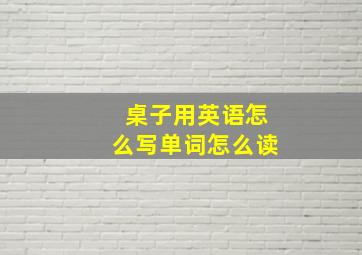 桌子用英语怎么写单词怎么读